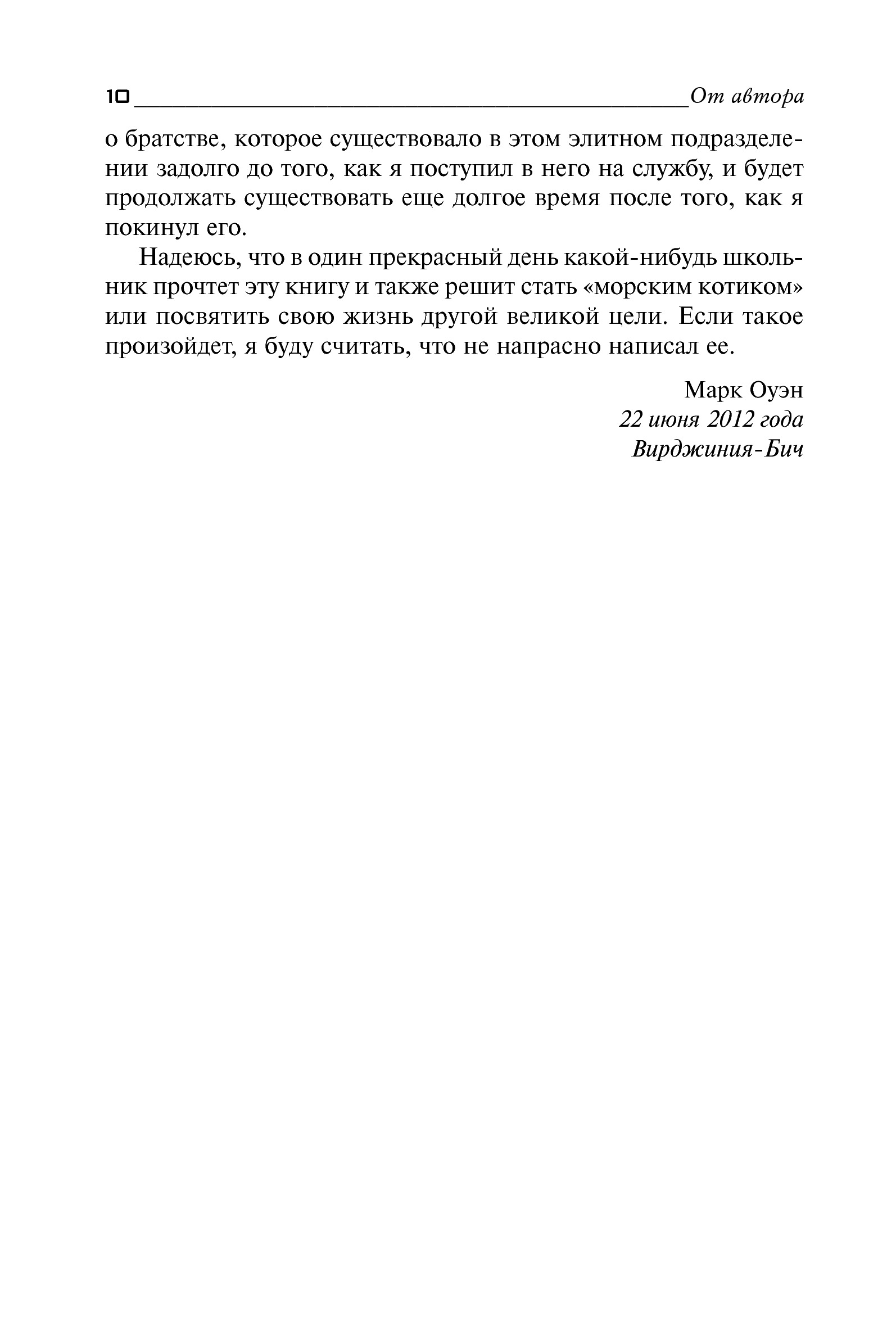 10 От автора

о братстве, которое существовало в этом элитном подразделении задолго до того, как я поступил в него на службу, и будет продолжать существовать еще долгое время после того, как я покинул его.

Надеюсь, что в один прекрасный день какой-нибудь школьник прочтет эту книгу и также решит стать «морским котиком» или посвятить свою жизнь другой великой цели. Если такое произойдет, я буду считать, что не напрасно написал ее.

Марк Оуэн
22 июня 2012 года
Вирджиния-Бич